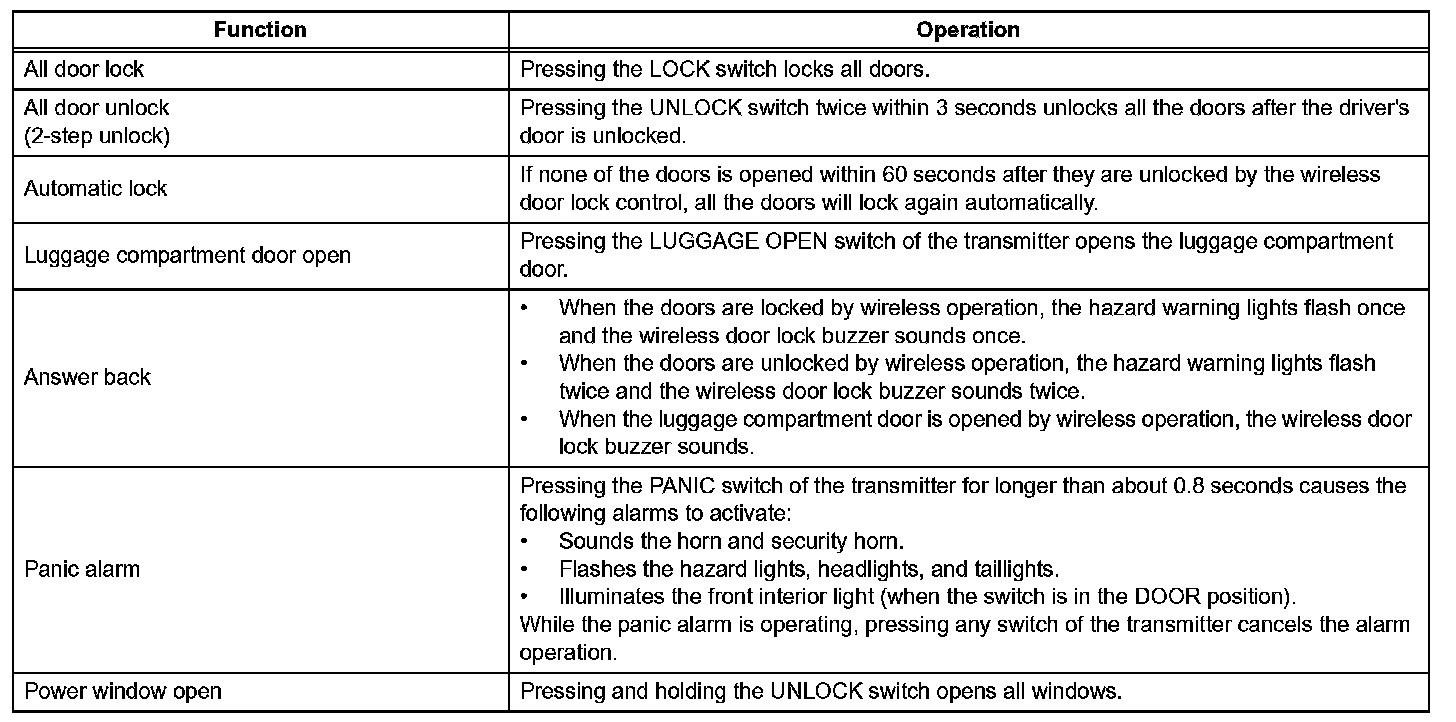 | Function | Operation |
|---|---|
| All door lock | Pressing the LOCK switch locks all doors. |
| All door unlock (2-step unlock) | Pressing the UNLOCK switch twice within 3 seconds unlocks all the doors after the driver's door is unlocked. |
| Automatic lock | If none of the doors is opened within 60 seconds after they are unlocked by the wireless door lock control, all the doors will lock again automatically. |
| Luggage compartment door open | Pressing the LUGGAGE OPEN switch of the transmitter opens the luggage compartment door. |
| Answer back | • When the doors are locked by wireless operation, the hazard warning lights flash once and the wireless door lock buzzer sounds once. • When the doors are unlocked by wireless operation, the hazard warning lights flash twice and the wireless door lock buzzer sounds twice. • When the luggage compartment door is opened by wireless operation, the wireless door lock buzzer sounds. |
| Panic alarm | Pressing the PANIC switch of the transmitter for longer than about 0.8 seconds causes the following alarms to activate: • Sounds the horn and security horn. • Flashes the hazard lights, headlights, and taillights. • Illuminates the front interior light (when the switch is in the DOOR position). While the panic alarm is operating, pressing any switch of the transmitter cancels the alarm operation. |
| Power window open | Pressing and holding the UNLOCK switch opens all windows. |